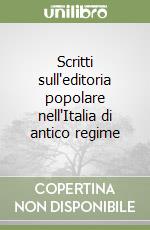 unilibro

Scritti sull'editoria popolare nell'Italia di antico regime

COPERTINA NON DISPONIBILE